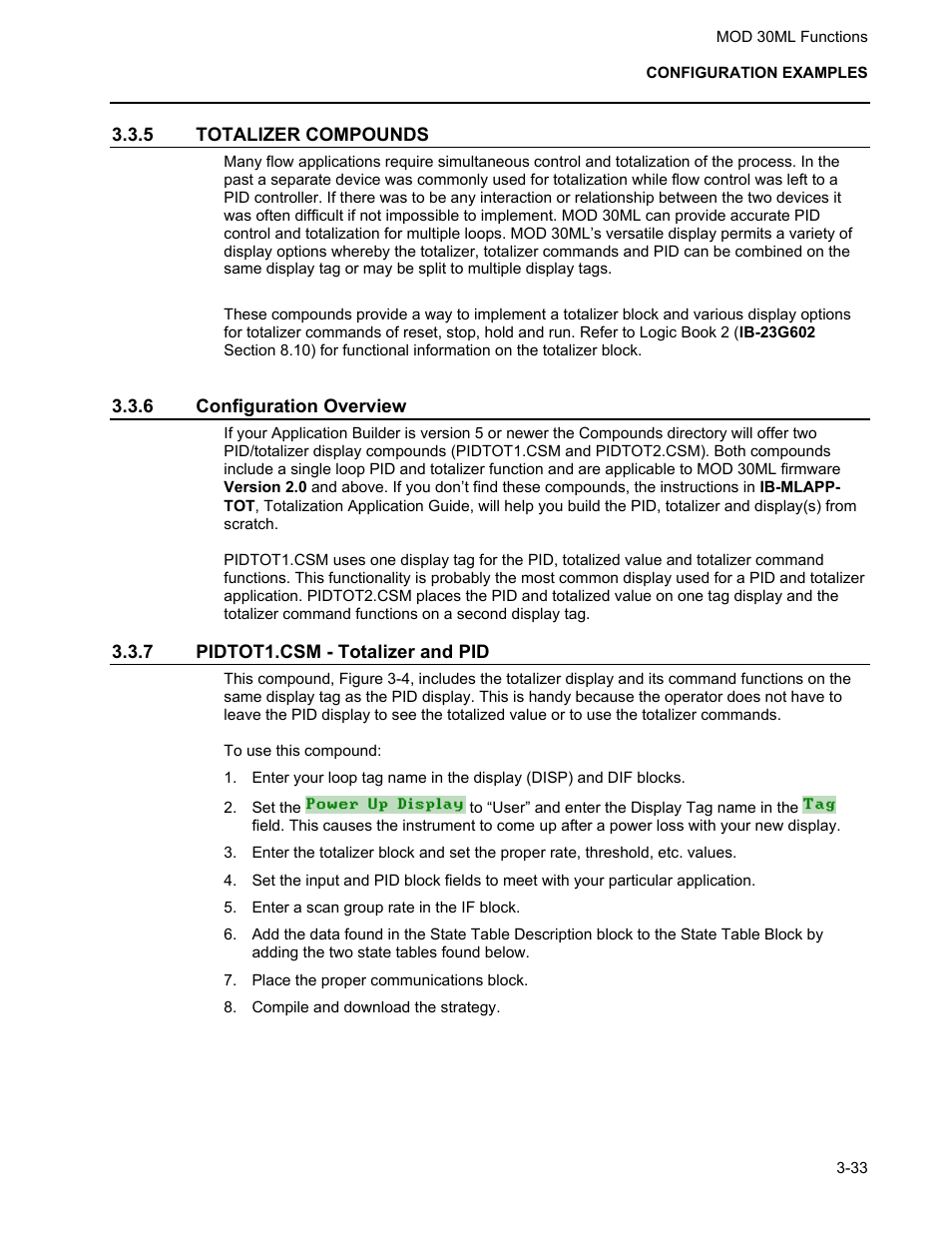 MOD 30ML Functions

CONFIGURATION EXAMPLES

3.3.5 TOTALIZER COMPOUNDS

Many flow applications require simultaneous control and totalization of the process. In the past a separate device was commonly used for totalization while flow control was left to a PID controller. If there was to be any interaction or relationship between the two devices it was often difficult if not impossible to implement. MOD 30ML can provide accurate PID control and totalization for multiple loops. MOD 30ML's versatile display permits a variety of display options whereby the totalizer, totalizer commands and PID can be combined on the same display tag or may be split to multiple display tags.

These compounds provide a way to implement a totalizer block and various display options for totalizer commands of reset, stop, hold and run. Refer to Logic Book 2 (IB-23G602 Section 8.10) for functional information on the totalizer block.

3.3.6 Configuration Overview

If your Application Builder is version 5 or newer the Compounds directory will offer two PID/totalizer display compounds (PIDTOT1.CSM and PIDTOT2.CSM). Both compounds include a single loop PID and totalizer function and are applicable to MOD 30ML firmware Version 2.0 and above. If you don't find these compounds, the instructions in IB-MLAPP-TOT, Totalization Application Guide, will help you build the PID, totalizer and display(s) from scratch.

PIDTOT1.CSM uses one display tag for the PID, totalized value and totalizer command functions. This functionality is probably the most common display used for a PID and totalizer application. PIDTOT2.CSM places the PID and totalized value on one tag display and the totalizer command functions on a second display tag.

3.3.7 PIDTOT1.CSM - Totalizer and PID

This compound, Figure 3-4, includes the totalizer display and its command functions on the same display tag as the PID display. This is handy because the operator does not have to leave the PID display to see the totalized value or to use the totalizer commands.

To use this compound:

1. Enter your loop tag name in the display (DISP) and DIF blocks.

2. Set the Power Up Display to "User" and enter the Display Tag name in the Tag field. This causes the instrument to come up after a power loss with your new display.

3. Enter the totalizer block and set the proper rate, threshold, etc. values.

4. Set the input and PID block fields to meet with your particular application.

5. Enter a scan group rate in the IF block.

6. Add the data found in the State Table Description block to the State Table Block by adding the two state tables found below.

7. Place the proper communications block.

8. Compile and download the strategy.

3-33